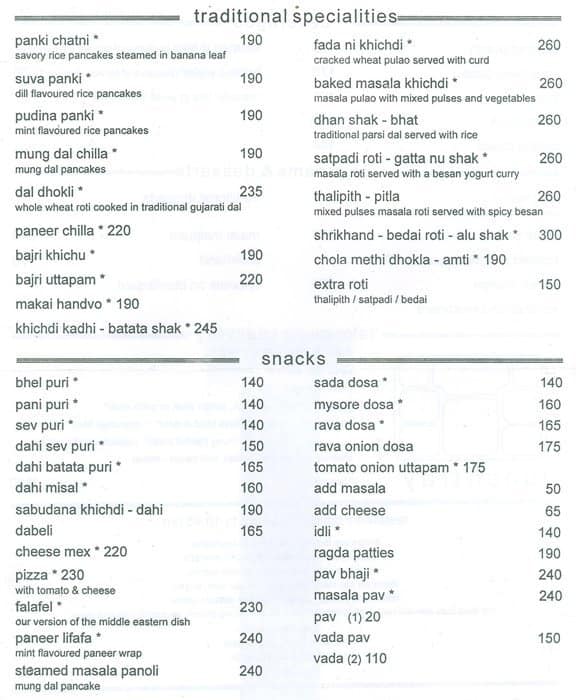 traditional specialities

panki chatni * 190
savory rice pancakes steamed in banana leaf

suva panki * 190
dill flavoured rice pancakes

pudina panki * 190
mint flavoured rice pancakes

mung dal chilla * 190
mung dal pancakes

dal dhokli * 235
whole wheat roti cooked in traditional gujarati dal

paneer chilla * 220

bajri khichu * 190

bajri uttapam * 220

makai handvo * 190

khichdi kadhi - batata shak * 245

fada ni khichdi * 260
cracked wheat pulao served with curd

baked masala khichdi * 260
masala pulao with mixed pulses and vegetables

dhan shak - bhat 260
traditional parsi dal served with rice

satpadi roti - gatta nu shak * 260
masala roti served with a besan yogurt curry

thalipith - pitla 260
mixed pulses masala roti served with spicy besan

shrikhand - bedai roti - alu shak * 300

chola methi dhokla - amti * 190

extra roti 150
thalipith / satpadi / bedai

snacks

bhel puri * 140

pani puri * 140

sev puri * 140

dahi sev puri * 150

dahi batata puri * 165

dahi misal * 160

sabudana khichdi - dahi 190

dabeli 165

cheese mex * 220

pizza * 230
with tomato & cheese

falafel * 230
our version of the middle eastern dish

paneer lifafa * 240
mint flavoured paneer wrap

steamed masala panoli 240
mung dal pancake

sada dosa * 140

mysore dosa * 160

rava dosa * 165

rava onion dosa 175

tomato onion uttapam * 175

add masala 50

add cheese 65

idli * 140

ragda patties 190

pav bhaji * 240

masala pav * 240

pav (1) 20

vada pav 150

vada (2) 110